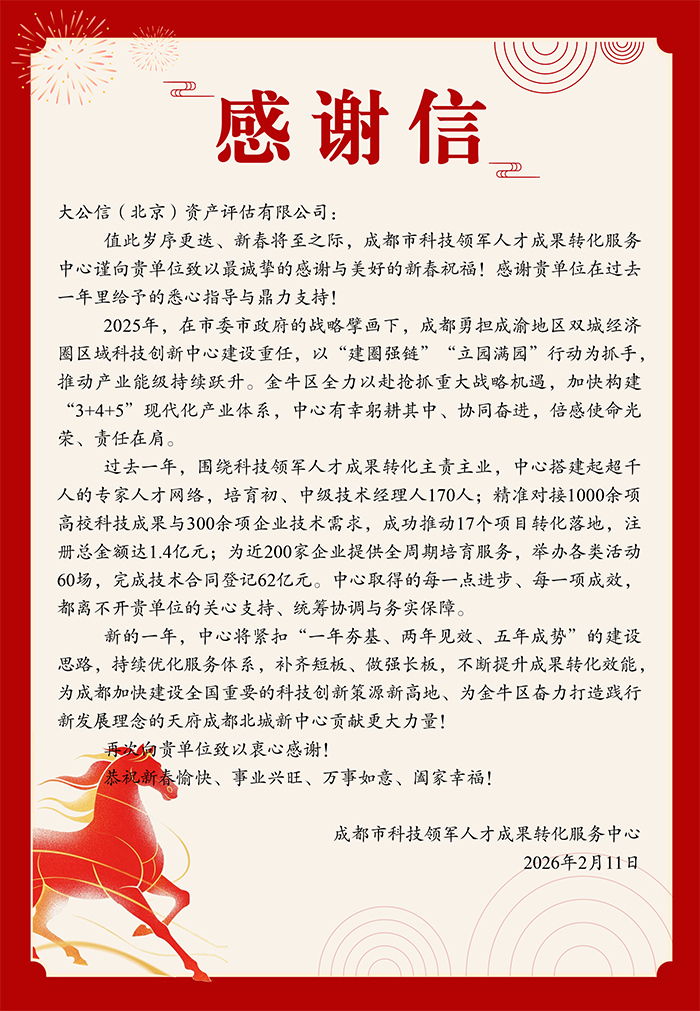 感谢信

大公信（北京）资产评估有限公司：

值此岁序更迭、新春将至之际，成都市科技领军人才成果转化服务中心谨向贵单位致以最诚挚的感谢与美好的新春祝福！感谢贵单位在过去一年里给予的悉心指导与鼎力支持！

2025年，在市委市政府的战略擘画下，成都勇担成渝地区双城经济圈区域科技创新中心建设重任，以“建圈强链”“立园满园”行动为抓手，推动产业能级持续跃升。金牛区全力以赴抢抓重大战略机遇，加快构建“3+4+5”现代化产业体系，中心有幸躬耕其中、协同奋进，倍感使命光荣、责任在肩。

过去一年，围绕科技领军人才成果转化主责主业，中心搭建起超千人的专家人才网络，培育初、中级技术经理人170人；精准对接1000余项高校科技成果与300余项企业技术需求，成功推动17个项目转化落地，注册总金额达1.4亿元；为近200家企业提供全周期培育服务，举办各类活动60场，完成技术合同登记62亿元。中心取得的每一点进步、每一项成效，都离不开贵单位的关心支持、统筹协调与务实保障。

新的一年，中心将紧扣“一年夯基、两年见效、五年成势”的建设思路，持续优化服务体系，补齐短板、做强长板，不断提升成果转化效能，为成都加快建设全国重要的科技创新策源新高地、为金牛区奋力打造践行新发展理念的天府成都北城新中心贡献更大力量！

再次向贵单位致以衷心感谢！

恭祝新春愉快、事业兴旺、万事如意、阖家幸福！

成都市科技领军人才成果转化服务中心
2026年2月11日